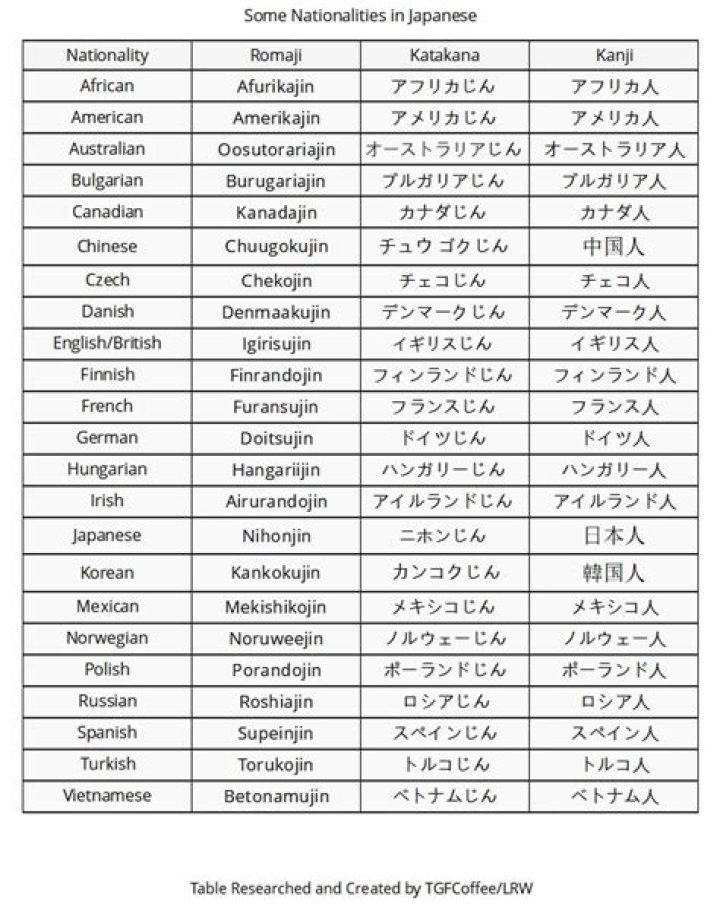 Some Nationalities in Japanese

| Nationality | Romaji | Katakana | Kanji |
|---|---|---|---|
| African | Afurikajin | アフリカじん | アフリカ人 |
| American | Amerikajin | アメリカじん | アメリカ人 |
| Australian | Oosutorariajin | オーストラリアじん | オーストラリア人 |
| Bulgarian | Burugariajin | ブルガリアじん | ブルガリア人 |
| Canadian | Kanadajin | カナダじん | カナダ人 |
| Chinese | Chuugokujin | チュウ ゴクじん | 中国人 |
| Czech | Chekojin | チェコじん | チェコ人 |
| Danish | Denmaakujin | デンマークじん | デンマーク人 |
| English/British | Igirisujin | イギリスじん | イギリス人 |
| Finnish | Finrandojin | フィンランドじん | フィンランド人 |
| French | Furansujin | フランスじん | フランス人 |
| German | Doitsujin | ドイツじん | ドイツ人 |
| Hungarian | Hangariijin | ハンガリーじん | ハンガリー人 |
| Irish | Airurandojin | アイルランドじん | アイルランド人 |
| Japanese | Nihonjin | ニホンじん | 日本人 |
| Korean | Kankokujin | カンコクじん | 韓国人 |
| Mexican | Mekishikojin | メキシコじん | メキシコ人 |
| Norwegian | Noruweejin | ノルウェーじん | ノルウェー人 |
| Polish | Porandojin | ポーランドじん | ポーランド人 |
| Russian | Roshiajin | ロシアじん | ロシア人 |
| Spanish | Supeinjin | スペインじん | スペイン人 |
| Turkish | Torukojin | トルコじん | トルコ人 |
| Vietnamese | Betonamujin | ベトナムじん | ベトナム人 |

Table Researched and Created by TGFCoffee/LRW